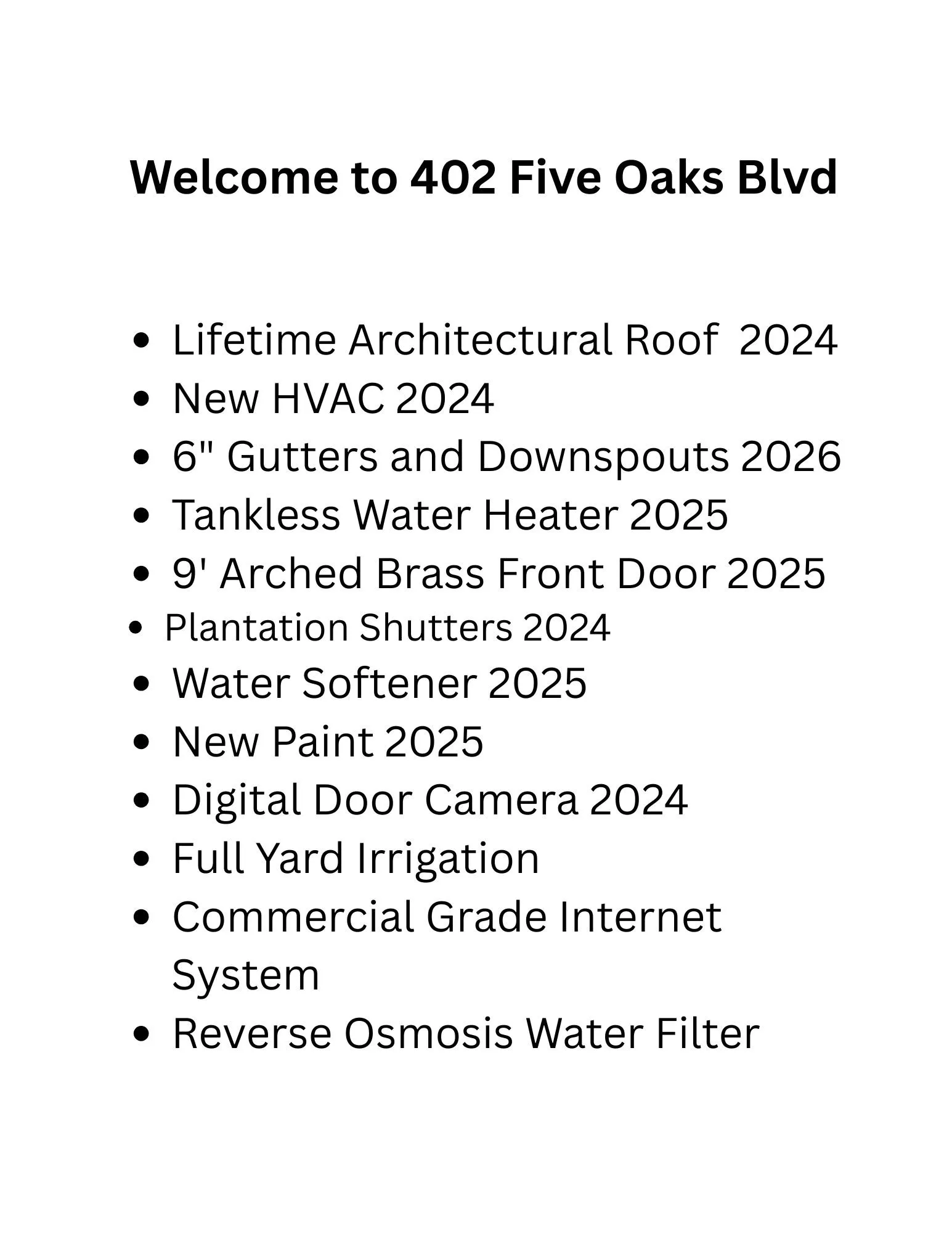 Welcome to 402 Five Oaks Blvd

• Lifetime Architectural Roof 2024
• New HVAC 2024
• 6" Gutters and Downspouts 2026
• Tankless Water Heater 2025
• 9' Arched Brass Front Door 2025
• Plantation Shutters 2024
• Water Softener 2025
• New Paint 2025
• Digital Door Camera 2024
• Full Yard Irrigation
• Commercial Grade Internet System
• Reverse Osmosis Water Filter